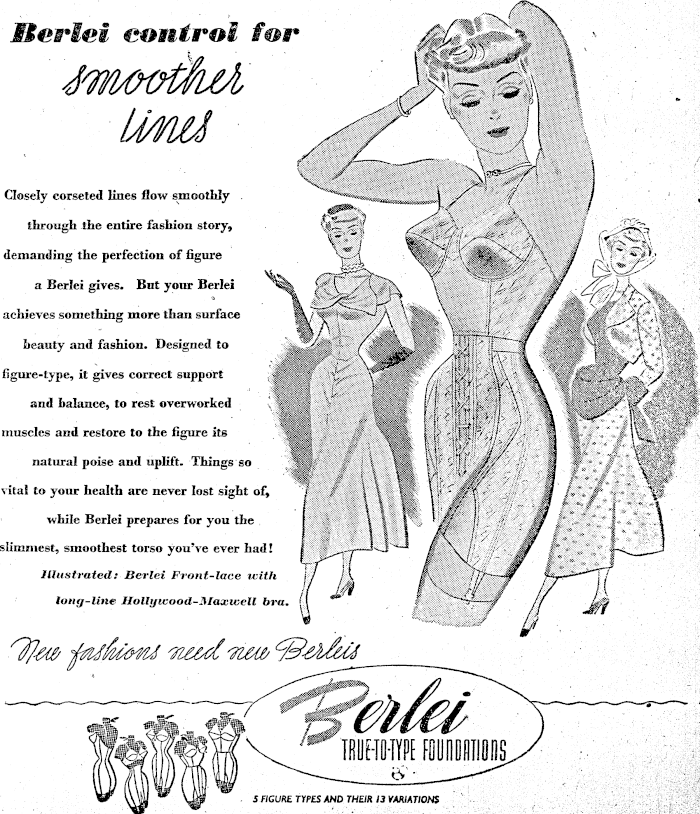 Berlei control for smoother lines

Closely corseted lines flow smoothly through the entire fashion story, demanding the perfection of figure a Berlei gives. But your Berlei achieves something more than surface beauty and fashion. Designed to figure-type, it gives correct support and balance, to rest overworked muscles and restore to the figure its natural poise and uplift. Things so vital to your health are never lost sight of, while Berlei prepares for you the slimmest, smoothest torso you've ever had!

Illustrated: Berlei Front-lace with long-line Hollywood-Maxwell bra.

New fashions need new Berleis

Berlei
TRUE-TO-TYPE FOUNDATIONS

5 FIGURE TYPES AND THEIR 13 VARIATIONS